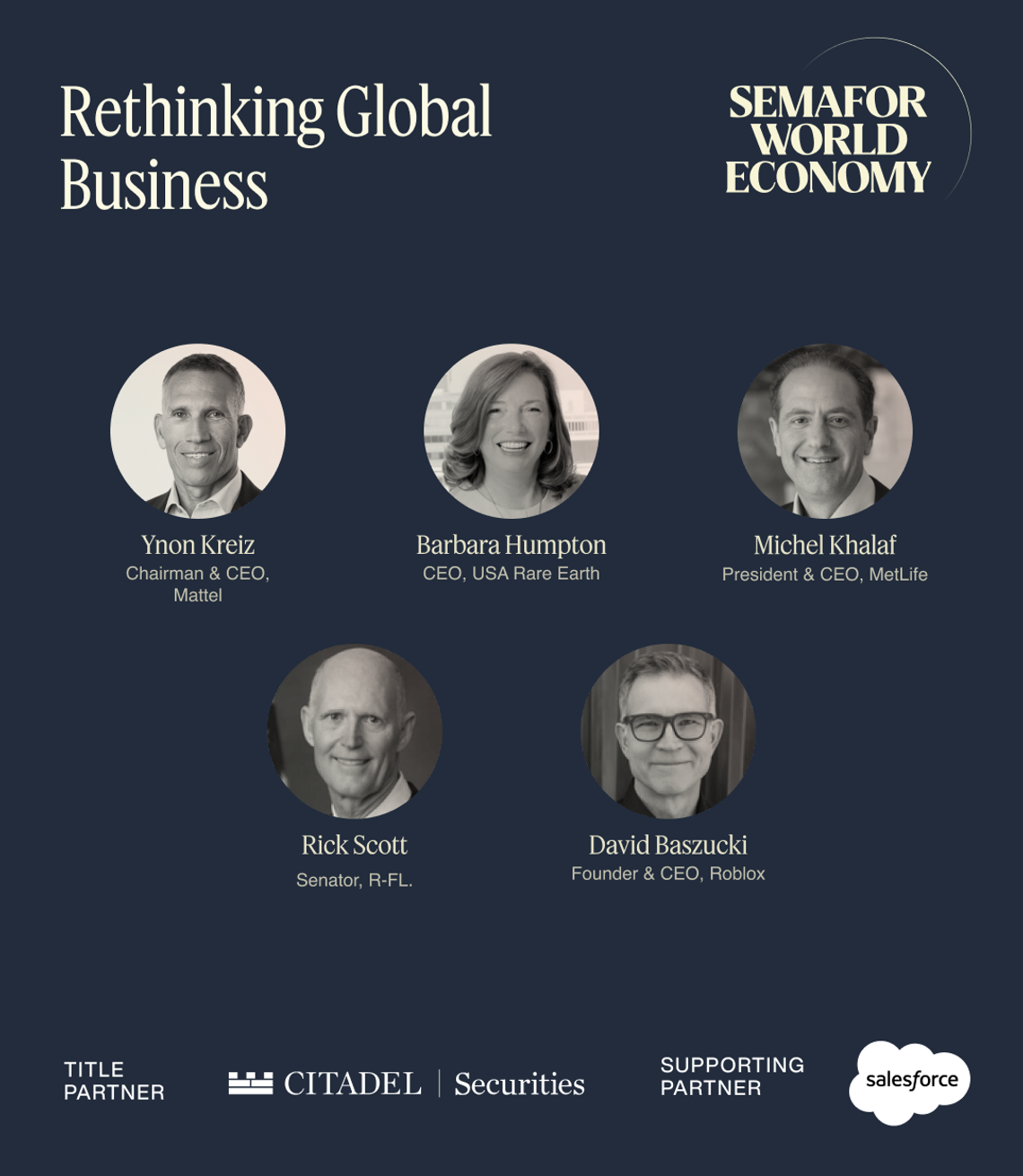 Rethinking Global Business

SEMAFOR
WORLD
ECONOMY

Ynon Kreiz
Chairman & CEO,
Mattel

Barbara Humpton
CEO, USA Rare Earth

Michel Khalaf
President & CEO, MetLife

Rick Scott
Senator, R-FL.

David Baszucki
Founder & CEO, Roblox

TITLE
PARTNER

CITADEL | Securities

SUPPORTING
PARTNER

salesforce